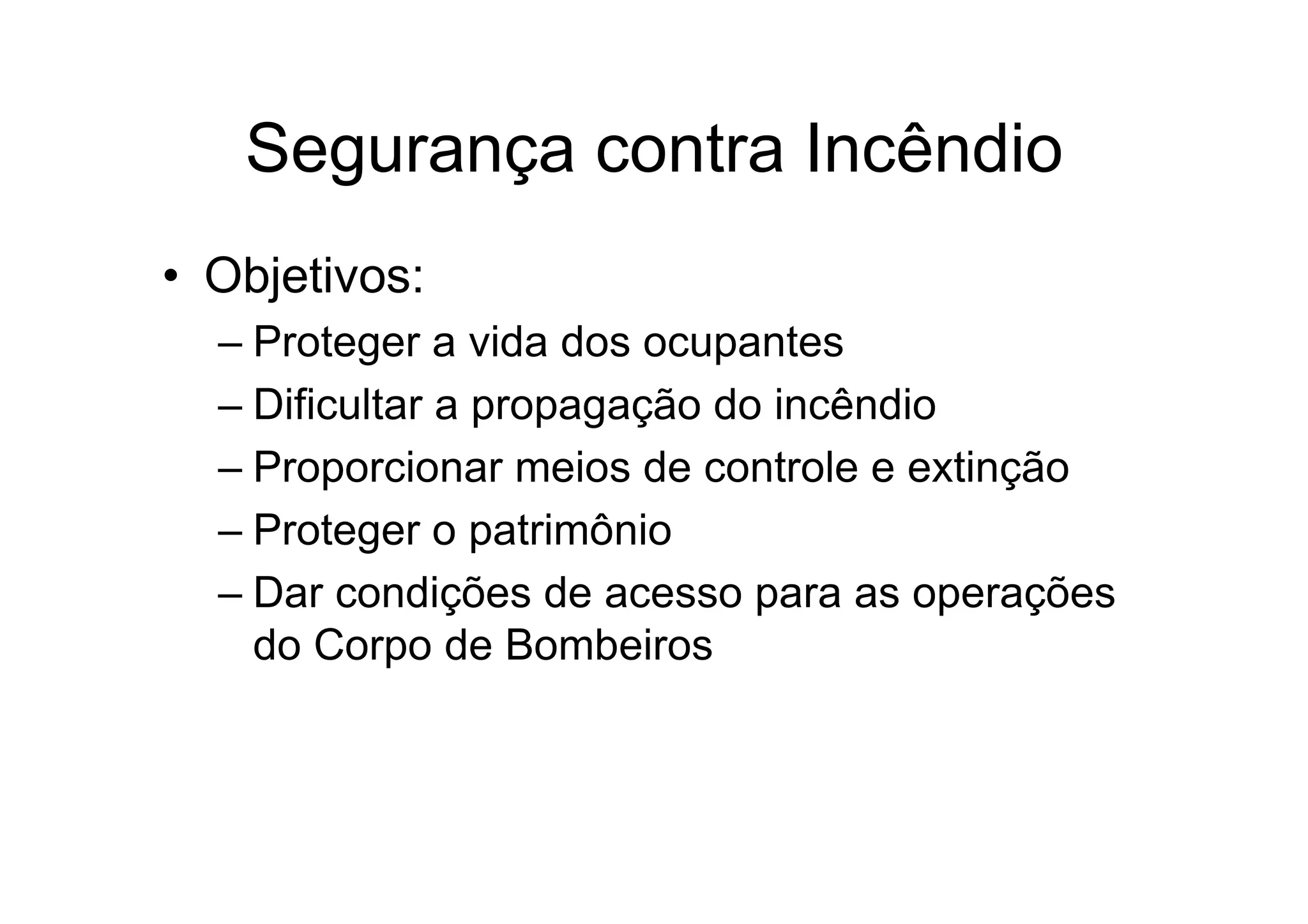 Segurança contra Incêndio

• Objetivos:
– Proteger a vida dos ocupantes
– Dificultar a propagação do incêndio
– Proporcionar meios de controle e extinção
– Proteger o patrimônio
– Dar condições de acesso para as operações do Corpo de Bombeiros